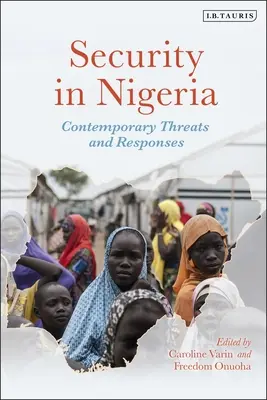 I.B.TAURIS

Security in Nigeria

Contemporary Threats and Responses

Edited by
Caroline Varin and
Freedom Onuoha